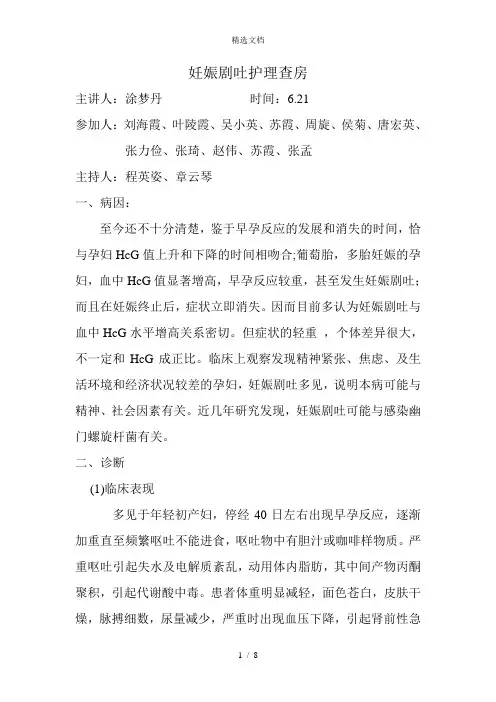 精选文档

妊娠剧吐护理查房

主讲人：涂梦丹　　　　时间：6.21

参加人：刘海霞、叶陵霞、吴小英、苏霞、周旋、侯菊、唐宏英、张力俭、张琦、赵伟、苏霞、张孟

主持人：程英姿、章云琴

一、病因：

至今还不十分清楚，鉴于早孕反应的发展和消失的时间，恰与孕妇 HcG 值上升和下降的时间相吻合;葡萄胎，多胎妊娠的孕妇，血中 HcG 值显著增高，早孕反应较重，甚至发生妊娠剧吐；而且在妊娠终止后，症状立即消失。因而目前多认为妊娠剧吐与血中 HcG 水平增高关系密切。但症状的轻重 ，个体差异很大，不一定和 HcG 成正比。临床上观察发现精神紧张、焦虑、及生活环境和经济状况较差的孕妇，妊娠剧吐多见，说明本病可能与精神、社会因素有关。近几年研究发现，妊娠剧吐可能与感染幽门螺旋杆菌有关。

二、诊断

(1)临床表现

多见于年轻初产妇，停经 40 日左右出现早孕反应，逐渐加重直至频繁呕吐不能进食，呕吐物中有胆汁或咖啡样物质。严重呕吐引起失水及电解质紊乱，动用体内脂肪，其中间产物丙酮聚积，引起代谢酸中毒。患者体重明显减轻，面色苍白，皮肤干燥，脉搏细数，尿量减少，严重时出现血压下降，引起肾前性急

1 / 8